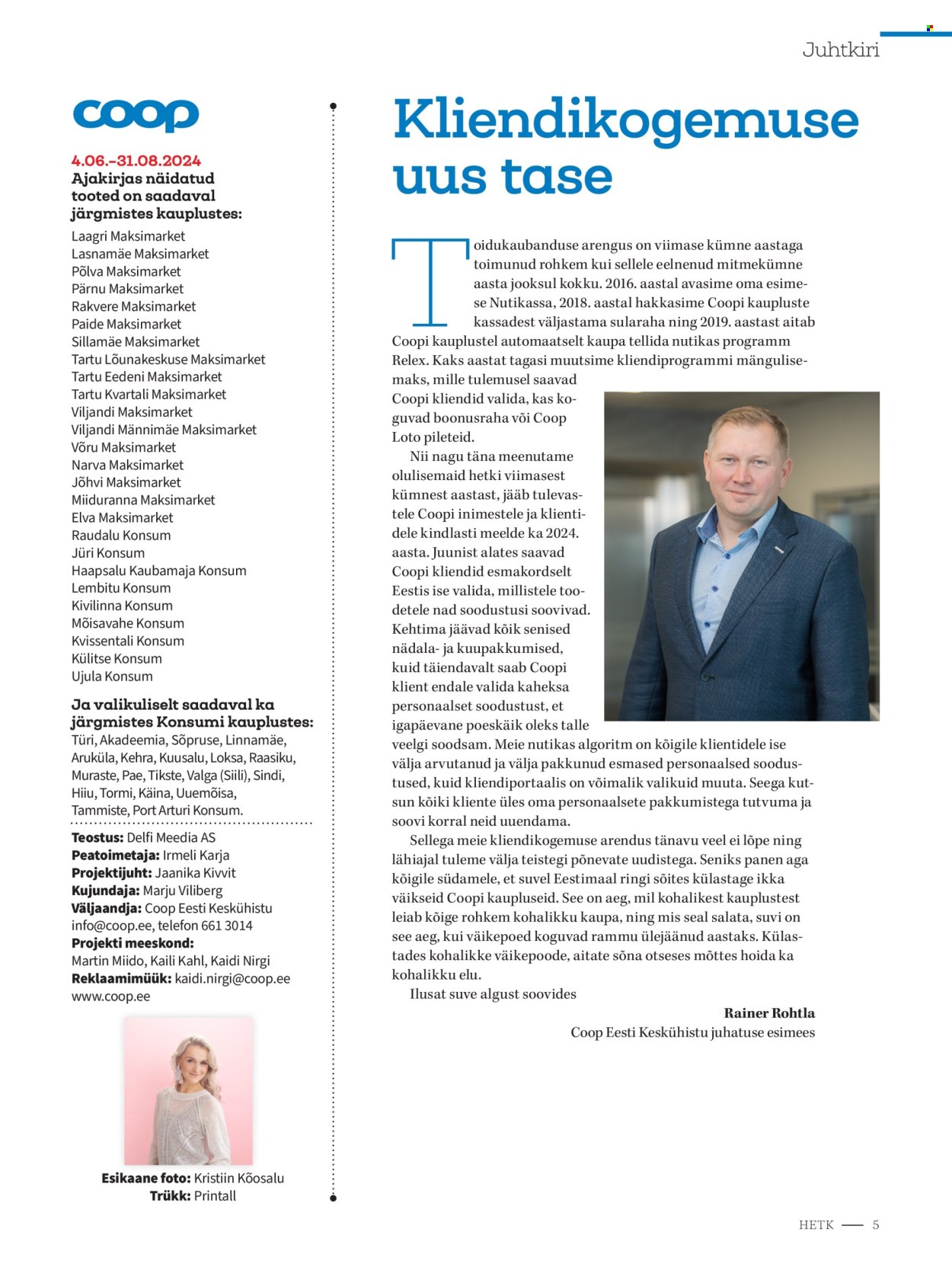 Juhtkiri

coop

4.06.–31.08.2024
Ajakirjas näidatud tooted on saadaval järgmistes kauplustes:

Laagri Maksimarket
Lasnamäe Maksimarket
Põlva Maksimarket
Pärnu Maksimarket
Rakvere Maksimarket
Paide Maksimarket
Sillamäe Maksimarket
Tartu Lõunakeskuse Maksimarket
Tartu Eedeni Maksimarket
Tartu Kvartali Maksimarket
Viljandi Maksimarket
Viljandi Männimäe Maksimarket
Võru Maksimarket
Narva Maksimarket
Jõhvi Maksimarket
Miiduranna Maksimarket
Elva Maksimarket
Raudalu Konsum
Jüri Konsum
Haapsalu Kaubamaja Konsum
Lembitu Konsum
Kivilinna Konsum
Mõisavahe Konsum
Kvissentali Konsum
Külitse Konsum
Ujula Konsum

Ja valikuliselt saadaval ka järgmistes Konsumi kauplustes:
Türi, Akadeemia, Sõpruse, Linnamäe, Aruküla, Kehra, Kuusalu, Loksa, Raasiku, Muraste, Pae, Tikste, Valga (Siili), Sindi, Hiiu, Tormi, Käina, Uuemõisa, Tammiste, Port Arturi Konsum.

Teostus: Delfi Meedia AS
Peatoimetaja: Irmeli Karja
Projektijuht: Jaanika Kivvit
Kujundaja: Marju Viliberg
Väljaandja: Coop Eesti Keskühistu info@coop.ee, telefon 661 3014
Projekti meeskond: Martin Miido, Kaili Kahl, Kaidi Nirgi
Reklaamimüük: kaidi.nirgi@coop.ee
www.coop.ee

Esikaane foto: Kristiin Kõosalu
Trükk: Printall

Kliendikogemuse uus tase

Toidukaubanduse arengus on viimase kümne aastaga toimunud rohkem kui sellele eelnenud mitmekümne aasta jooksul kokku. 2016. aastal avasime oma esimese Nutikassa, 2018. aastal hakkasime Coopi kaupluste kassadest väljastama sularaha ning 2019. aastast aitab Coopi kauplustel automaatselt kaupa tellida nutikas programm Relex. Kaks aastat tagasi muutsime kliendiprogrammi mängulisemaks, mille tulemusel saavad Coopi kliendid valida, kas koguvad boonusraha või Coop Loto pileteid.

Nii nagu täna meenutame olulisemaid hetki viimasest kümnest aastast, jääb tulevastele Coopi inimestele ja klientidele kindlasti meelde ka 2024. aasta. Juunist alates saavad Coopi kliendid esmakordselt Eestis ise valida, millistele toodetele nad soodustusi soovivad. Kehtima jäävad kõik senised nädala- ja kuupakkumised, kuid täiendavalt saab Coopi klient endale valida kaheksa personaalset soodustust, et igapäevane poeskäik oleks talle veelgi soodsam. Meie nutikas algoritm on kõigile klientidele ise välja arvutanud ja välja pakkunud esmased personaalsed soodustused, kuid kliendiportaalis on võimalik valikuid muuta. Seega kutsun kõiki kliente üles oma personaalsete pakkumistega tutvuma ja soovi korral neid uuendama.

Sellega meie kliendikogemuse arendus tänavu veel ei lõpe ning lähiajal tuleme välja teistegi põnevate uudistega. Seniks panen aga kõigile südamele, et suvel Eestimaal ringi sõites külastage ikka väikseid Coopi kaupluseid. See on aeg, mil kohalikest kauplustest leiab kõige rohkem kohalikku kaupa, ning mis seal salata, suvi on see aeg, kui väikepoed koguvad rammu ülejäänud aastaks. Külastades kohalikke väikepoode, aitate sõna otseses mõttes hoida ka kohalikku elu.

Ilusat suve algust soovides

Rainer Rohtla
Coop Eesti Keskühistu juhatuse esimees

HETK — 5